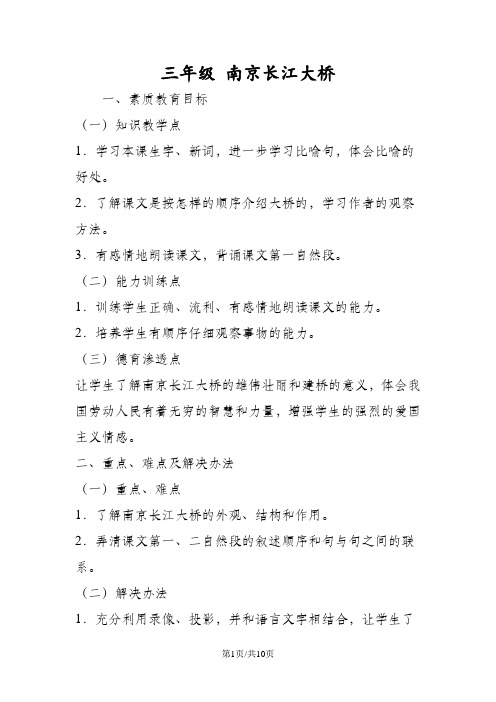 三年级 南京长江大桥

一、素质教育目标

（一）知识教学点

1．学习本课生字、新词，进一步学习比喻句，体会比喻的好处。

2．了解课文是按怎样的顺序介绍大桥的，学习作者的观察方法。

3．有感情地朗读课文，背诵课文第一自然段。

（二）能力训练点

1．训练学生正确、流利、有感情地朗读课文的能力。

2．培养学生有顺序仔细观察事物的能力。

（三）德育渗透点

让学生了解南京长江大桥的雄伟壮丽和建桥的意义，体会我国劳动人民有着无穷的智慧和力量，增强学生的强烈的爱国主义情感。

二、重点、难点及解决办法

（一）重点、难点

1．了解南京长江大桥的外观、结构和作用。

2．弄清课文第一、二自然段的叙述顺序和句与句之间的联系。

（二）解决办法

1．充分利用录像、投影，并和语言文字相结合，让学生了

第1页/共10页